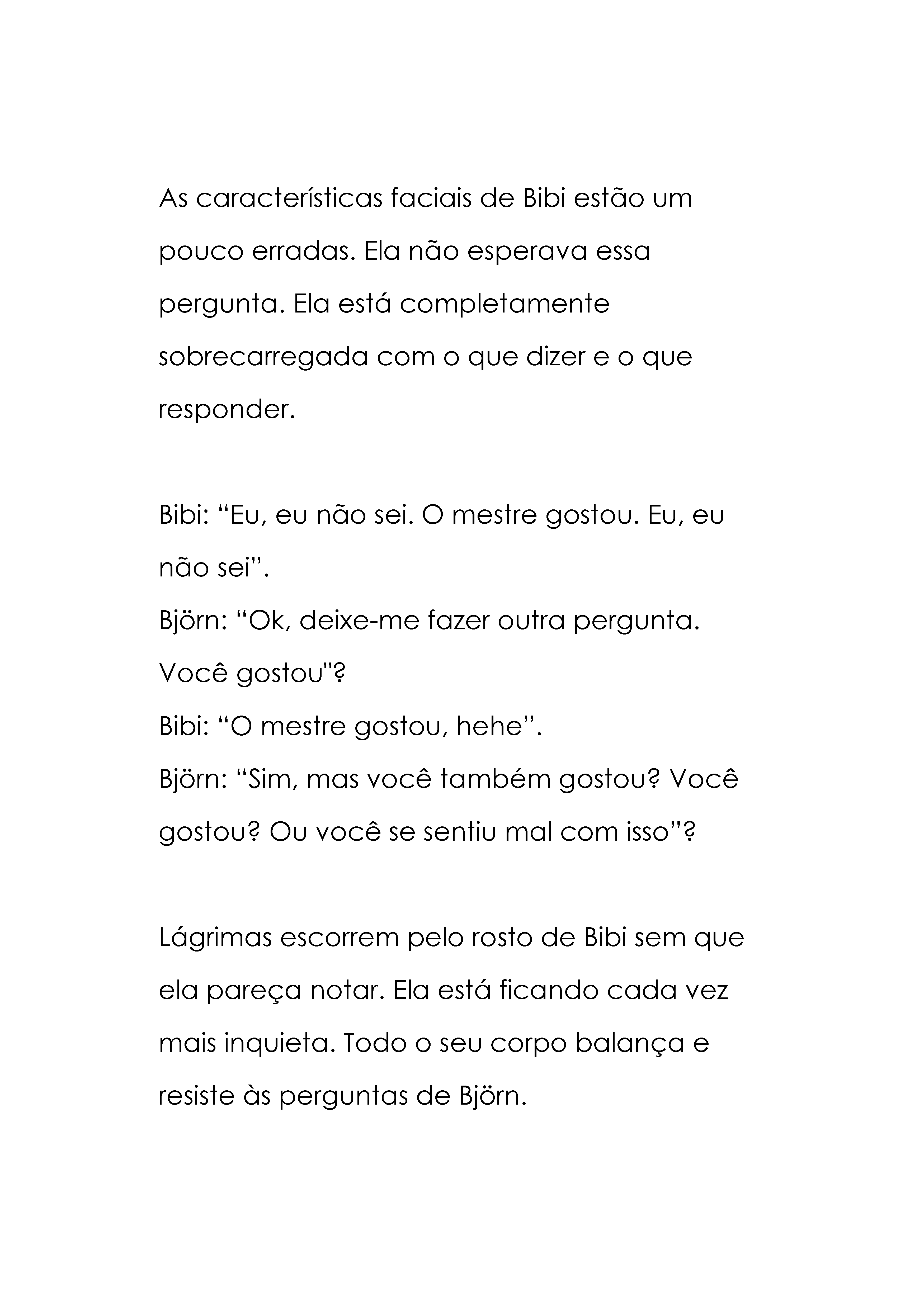 As características faciais de Bibi estão um pouco erradas. Ela não esperava essa pergunta. Ela está completamente sobrecarregada com o que dizer e o que responder.

Bibi: “Eu, eu não sei. O mestre gostou. Eu, eu não sei”.
Björn: “Ok, deixe-me fazer outra pergunta. Você gostou"?
Bibi: “O mestre gostou, hehe”.
Björn: “Sim, mas você também gostou? Você gostou? Ou você se sentiu mal com isso”?

Lágrimas escorrem pelo rosto de Bibi sem que ela pareça notar. Ela está ficando cada vez mais inquieta. Todo o seu corpo balança e resiste às perguntas de Björn.